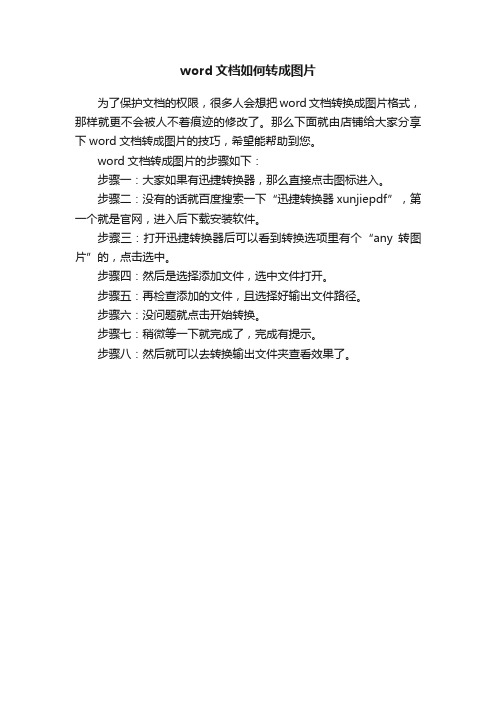 word 文档如何转成图片

为了保护文档的权限，很多人会想把 word 文档转换成图片格式，那样就更不会被人不着痕迹的修改了。那么下面就由店铺给大家分享下 word 文档转成图片的技巧，希望能帮助到您。

word 文档转成图片的步骤如下：

步骤一：大家如果有迅捷转换器，那么直接点击图标进入。

步骤二：没有的话就百度搜索一下“迅捷转换器 xunjiepdf”，第一个就是官网，进入后下载安装软件。

步骤三：打开迅捷转换器后可以看到转换选项里有个“any 转图片”的，点击选中。

步骤四：然后是选择添加文件，选中文件打开。

步骤五：再检查添加的文件，且选择好输出文件路径。

步骤六：没问题就点击开始转换。

步骤七：稍微等一下就完成了，完成有提示。

步骤八：然后就可以去转换输出文件夹查看效果了。